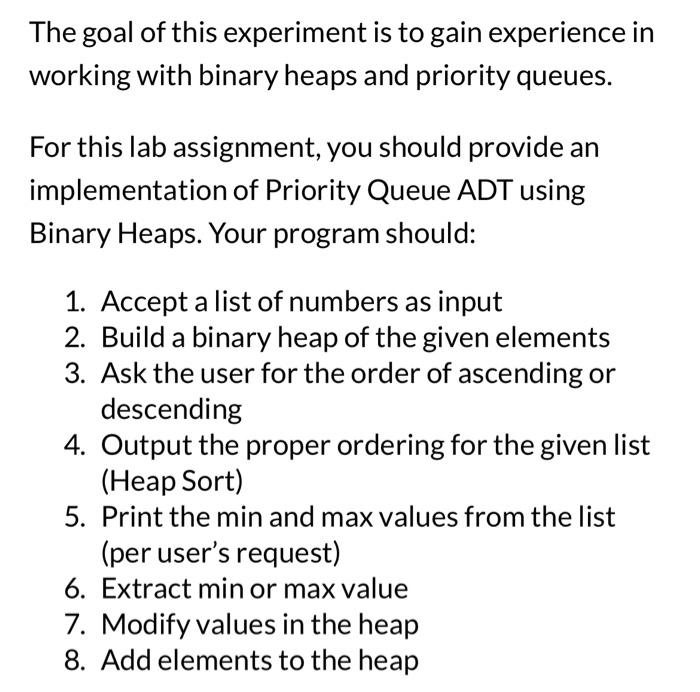 The goal of this experiment is to gain experience in working with binary heaps and priority queues.

For this lab assignment, you should provide an implementation of Priority Queue ADT using Binary Heaps. Your program should:

1. Accept a list of numbers as input
2. Build a binary heap of the given elements
3. Ask the user for the order of ascending or descending
4. Output the proper ordering for the given list (Heap Sort)
5. Print the min and max values from the list (per user's request)
6. Extract min or max value
7. Modify values in the heap
8. Add elements to the heap